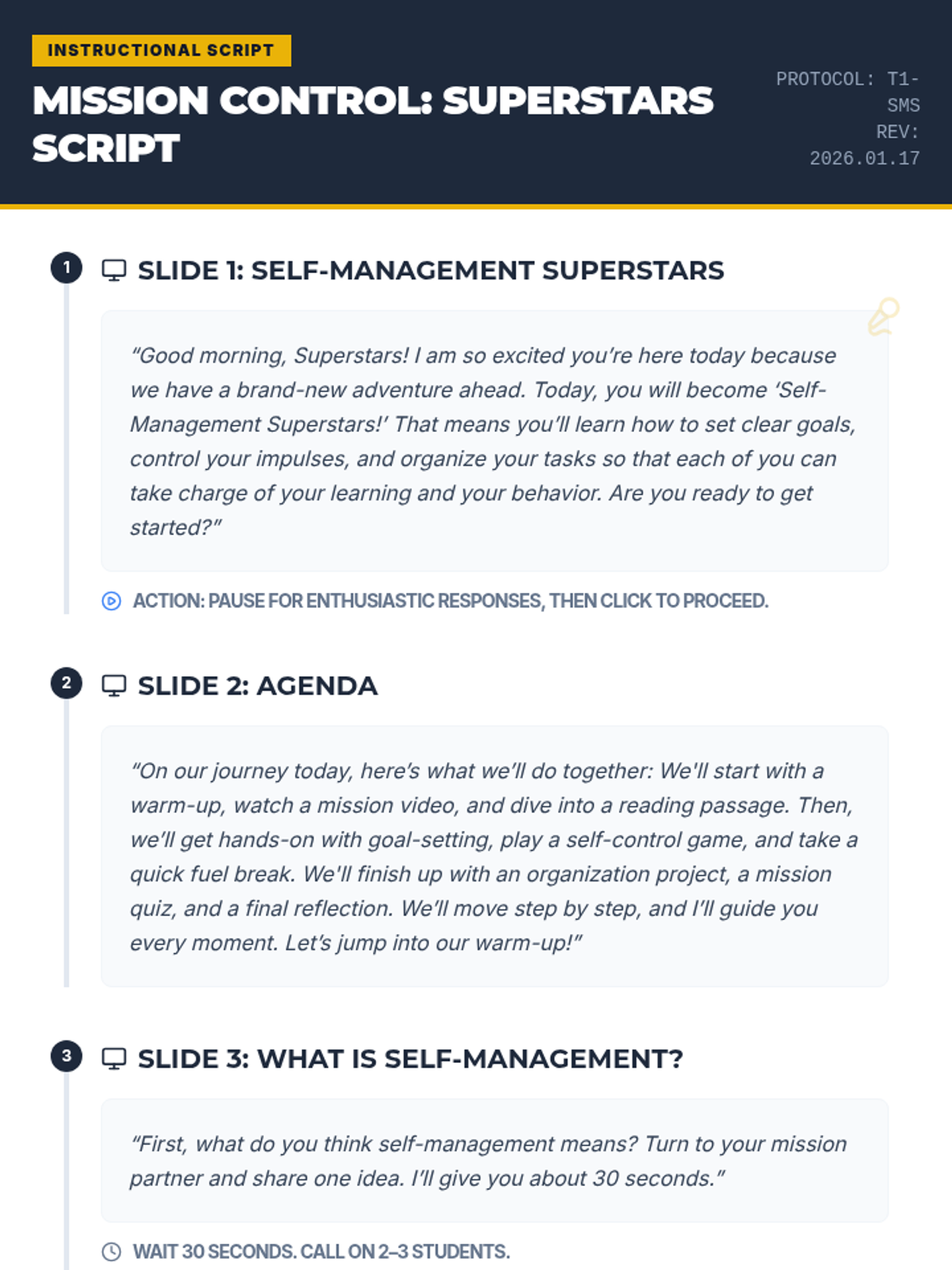 INSTRUCTIONAL SCRIPT

MISSION CONTROL: SUPERSTARS SCRIPT

PROTOCOL: T1-SMS
REV: 2026.01.17

1

SLIDE 1: SELF-MANAGEMENT SUPERSTARS

"Good morning, Superstars! I am so excited you're here today because we have a brand-new adventure ahead. Today, you will become 'Self-Management Superstars!' That means you'll learn how to set clear goals, control your impulses, and organize your tasks so that each of you can take charge of your learning and your behavior. Are you ready to get started?"

ACTION: PAUSE FOR ENTHUSIASTIC RESPONSES, THEN CLICK TO PROCEED.

2

SLIDE 2: AGENDA

"On our journey today, here's what we'll do together: We'll start with a warm-up, watch a mission video, and dive into a reading passage. Then, we'll get hands-on with goal-setting, play a self-control game, and take a quick fuel break. We'll finish up with an organization project, a mission quiz, and a final reflection. We'll move step by step, and I'll guide you every moment. Let's jump into our warm-up!"

3

SLIDE 3: WHAT IS SELF-MANAGEMENT?

"First, what do you think self-management means? Turn to your mission partner and share one idea. I'll give you about 30 seconds."

WAIT 30 SECONDS. CALL ON 2–3 STUDENTS.